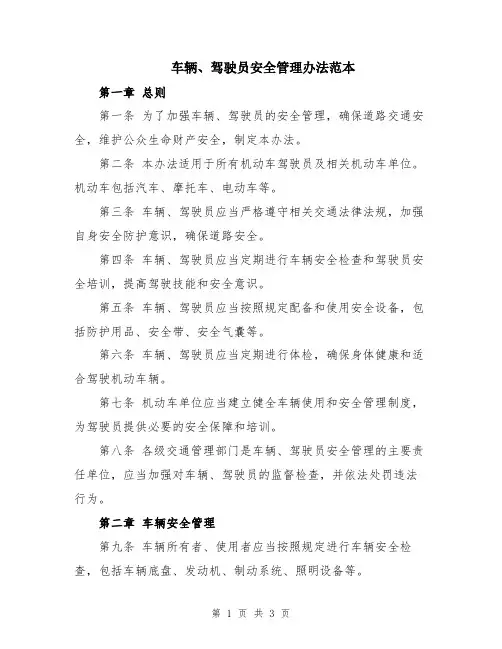 车辆、驾驶员安全管理办法范本

第一章 总则

第一条 为了加强车辆、驾驶员的安全管理，确保道路交通安全，维护公众生命财产安全，制定本办法。

第二条 本办法适用于所有机动车驾驶员及相关机动车单位。机动车包括汽车、摩托车、电动车等。

第三条 车辆、驾驶员应当严格遵守相关交通法律法规，加强自身安全防护意识，确保道路安全。

第四条 车辆、驾驶员应当定期进行车辆安全检查和驾驶员安全培训，提高驾驶技能和安全意识。

第五条 车辆、驾驶员应当按照规定配备和使用安全设备，包括防护用品、安全带、安全气囊等。

第六条 车辆、驾驶员应当定期进行体检，确保身体健康和适合驾驶机动车辆。

第七条 机动车单位应当建立健全车辆使用和安全管理制度，为驾驶员提供必要的安全保障和培训。

第八条 各级交通管理部门是车辆、驾驶员安全管理的主要责任单位，应当加强对车辆、驾驶员的监督检查，并依法处罚违法行为。

第二章 车辆安全管理

第九条 车辆所有者、使用者应当按照规定进行车辆安全检查，包括车辆底盘、发动机、制动系统、照明设备等。

第 1 页 共 3 页